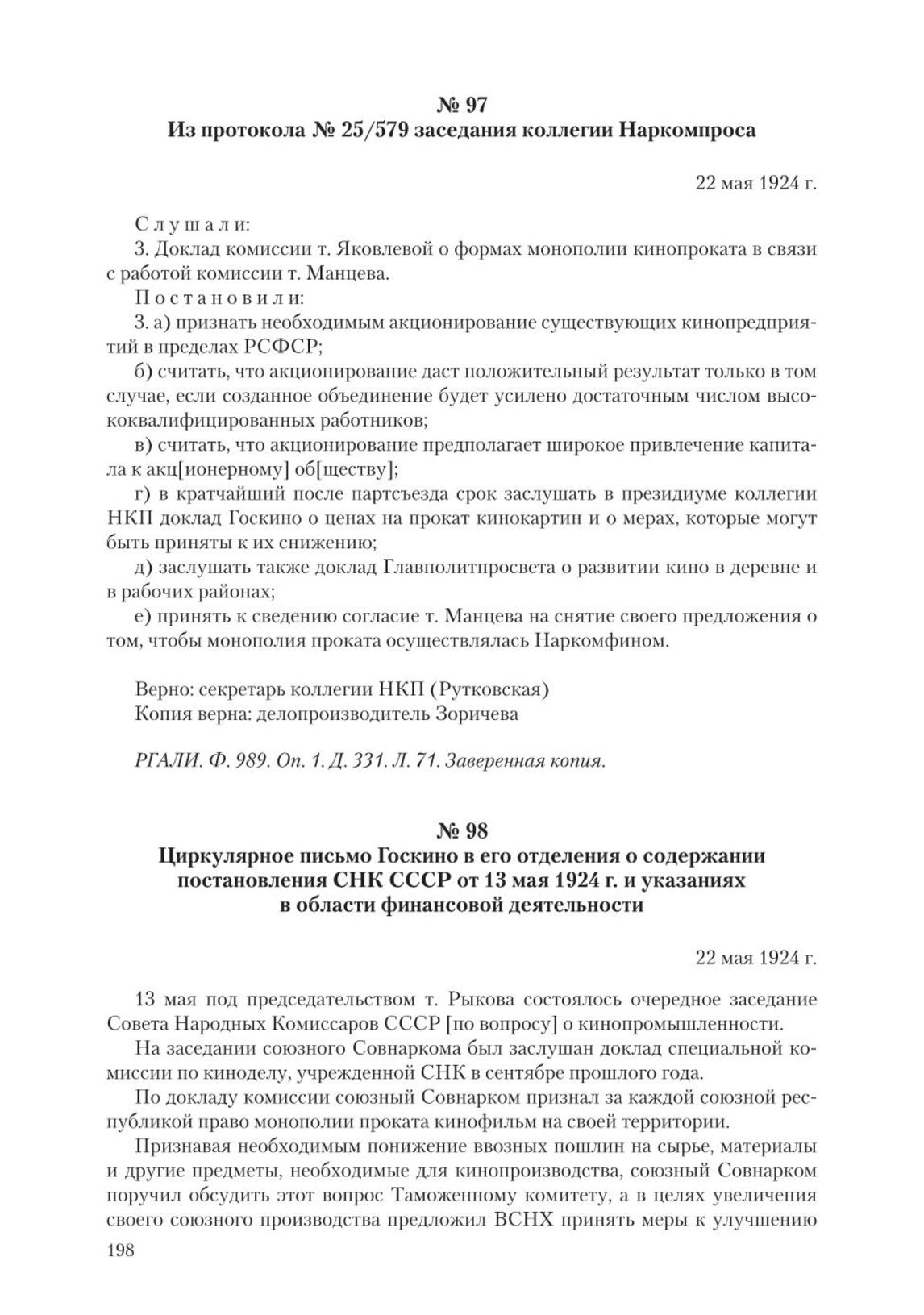 № 97
Из протокола № 25/579 заседания коллегии Наркомпроса

22 мая 1924 г.

Слушали:
3. Доклад комиссии т. Яковлевой о формах монополии кинопроката в связи с работой комиссии т. Манцева.
Постановили:
3. а) признать необходимым акционирование существующих кинопредприятий в пределах РСФСР;
б) считать, что акционирование даст положительный результат только в том случае, если созданное объединение будет усилено достаточным числом высококвалифицированных работников;
в) считать, что акционирование предполагает широкое привлечение капитала к акц[ионерному] об[ществу];
г) в кратчайший после партсъезда срок заслушать в президиуме коллегии НКП доклад Госкино о ценах на прокат кинокартин и о мерах, которые могут быть приняты к их снижению;
д) заслушать также доклад Главполитпросвета о развитии кино в деревне и в рабочих районах;
е) принять к сведению согласие т. Манцева на снятие своего предложения о том, чтобы монополия проката осуществлялась Наркомфином.

Верно: секретарь коллегии НКП (Рутковская)
Копия верна: делопроизводитель Зоричева

РГАЛИ. Ф. 989. Оп. 1. Д. 331. Л. 71. Заверенная копия.

№ 98
Циркулярное письмо Госкино в его отделения о содержании постановления СНК СССР от 13 мая 1924 г. и указаниях в области финансовой деятельности

22 мая 1924 г.

13 мая под председательством т. Рыкова состоялось очередное заседание Совета Народных Комиссаров СССР [по вопросу] о кинопромышленности.

На заседании союзного Совнаркома был заслушан доклад специальной комиссии по киноделу, учрежденной СНК в сентябре прошлого года.

По докладу комиссии союзный Совнарком признал за каждой союзной республикой право монополии проката кинофильм на своей территории.

Признавая необходимым понижение ввозных пошлин на сырье, материалы и другие предметы, необходимые для кинопроизводства, союзный Совнарком поручил обсудить этот вопрос Таможенному комитету, а в целях увеличения своего союзного производства предложил ВСНХ принять меры к улучшению

198